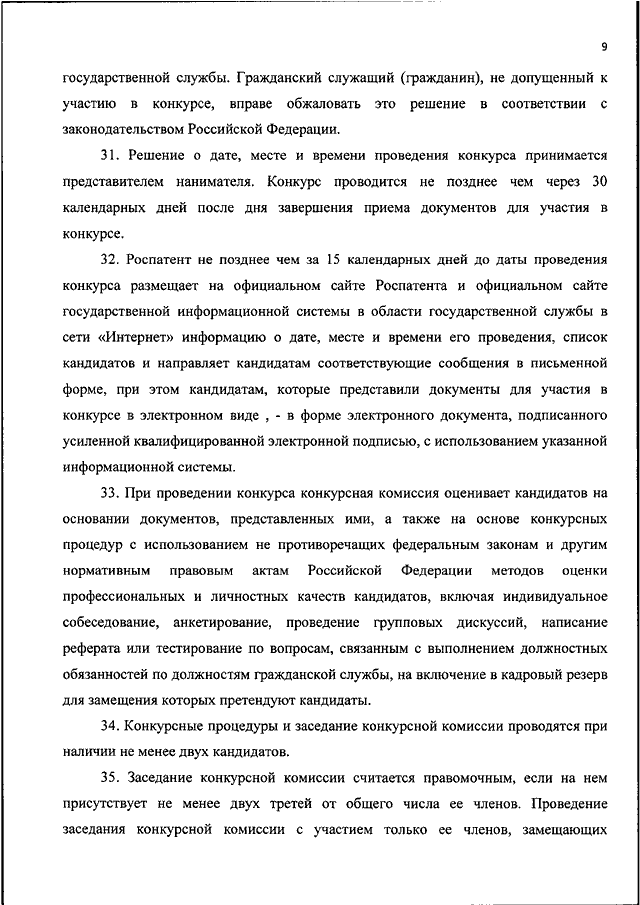 9

государственной службы. Гражданский служащий (гражданин), не допущенный к участию в конкурсе, вправе обжаловать это решение в соответствии с законодательством Российской Федерации.

31. Решение о дате, месте и времени проведения конкурса принимается представителем нанимателя. Конкурс проводится не позднее чем через 30 календарных дней после дня завершения приема документов для участия в конкурсе.

32. Роспатент не позднее чем за 15 календарных дней до даты проведения конкурса размещает на официальном сайте Роспатента и официальном сайте государственной информационной системы в области государственной службы в сети «Интернет» информацию о дате, месте и времени его проведения, список кандидатов и направляет кандидатам соответствующие сообщения в письменной форме, при этом кандидатам, которые представили документы для участия в конкурсе в электронном виде , - в форме электронного документа, подписанного усиленной квалифицированной электронной подписью, с использованием указанной информационной системы.

33. При проведении конкурса конкурсная комиссия оценивает кандидатов на основании документов, представленных ими, а также на основе конкурсных процедур с использованием не противоречащих федеральным законам и другим нормативным правовым актам Российской Федерации методов оценки профессиональных и личностных качеств кандидатов, включая индивидуальное собеседование, анкетирование, проведение групповых дискуссий, написание реферата или тестирование по вопросам, связанным с выполнением должностных обязанностей по должностям гражданской службы, на включение в кадровый резерв для замещения которых претендуют кандидаты.

34. Конкурсные процедуры и заседание конкурсной комиссии проводятся при наличии не менее двух кандидатов.

35. Заседание конкурсной комиссии считается правомочным, если на нем присутствует не менее двух третей от общего числа ее членов. Проведение заседания конкурсной комиссии с участием только ее членов, замещающих